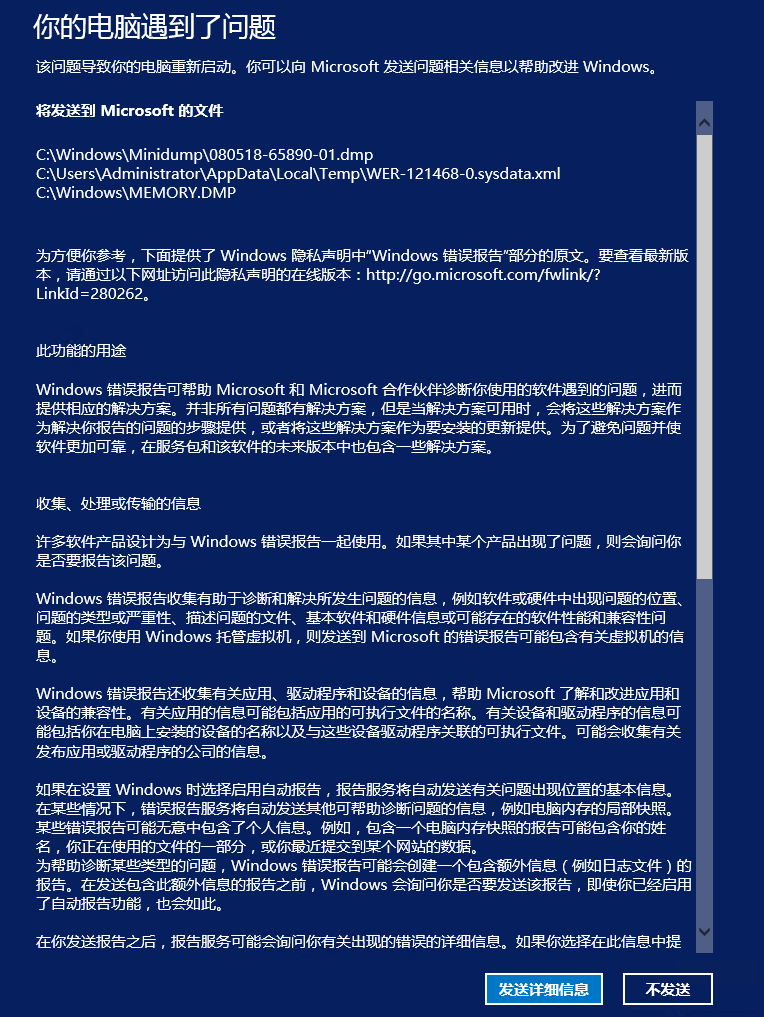 你的电脑遇到了问题

该问题导致你的电脑重新启动。你可以向 Microsoft 发送问题相关信息以帮助改进 Windows。

将发送到 Microsoft 的文件

C:\Windows\Minidump\080518-65890-01.dmp
C:\Users\Administrator\AppData\Local\Temp\WER-121468-0.sysdata.xml
C:\Windows\MEMORY.DMP

为方便你参考，下面提供了 Windows 隐私声明中"Windows 错误报告"部分的原文。要查看最新版本，请通过以下网址访问此隐私声明的在线版本：http://go.microsoft.com/fwlink/?LinkId=280262。

此功能的用途

Windows 错误报告可帮助 Microsoft 和 Microsoft 合作伙伴诊断你使用的软件遇到的问题，进而提供相应的解决方案。并非所有问题都有解决方案，但是当解决方案可用时，会将这些解决方案作为解决你报告的问题的步骤提供，或者将这些解决方案作为要安装的更新提供。为了避免问题并使软件更加可靠，在服务包和该软件的未来版本中也包含一些解决方案。

收集、处理或传输的信息

许多软件产品设计为与 Windows 错误报告一起使用。如果其中某个产品出现了问题，则会询问你是否要报告该问题。

Windows 错误报告收集有助于诊断和解决所发生问题的信息，例如软件或硬件中出现问题的位置、问题的类型或严重性、描述问题的文件、基本软件和硬件信息或可能存在的软件性能和兼容性问题。如果你使用 Windows 托管虚拟机，则发送到 Microsoft 的错误报告可能包含有关虚拟机的信息。

Windows 错误报告还收集有关应用、驱动程序和设备的信息，帮助 Microsoft 了解和改进应用和设备的兼容性。有关应用的信息可能包括应用的可执行文件的名称。有关设备和驱动程序的信息可能包括你在电脑上安装的设备的名称以及与这些设备驱动程序关联的可执行文件。可能会收集有关发布应用或驱动程序的公司的信息。

如果在设置 Windows 时选择启用自动报告，报告服务将自动发送有关问题出现位置的基本信息。在某些情况下，错误报告服务将自动发送其他可帮助诊断问题的信息，例如电脑内存的局部快照。某些错误报告可能无意中包含了个人信息。例如，包含一个电脑内存快照的报告可能包含你的姓名，你正在使用的文件的一部分，或你最近提交到某个网站的数据。
为帮助诊断某些类型的问题，Windows 错误报告可能会创建一个包含额外信息（例如日志文件）的报告。在发送包含此额外信息的报告之前，Windows 会询问你是否要发送该报告，即使你已经启用了自动报告功能，也会如此。

在你发送报告之后，报告服务可能会询问你有关出现的错误的详细信息。如果你选择在此信息中提

发送详细信息　不发送